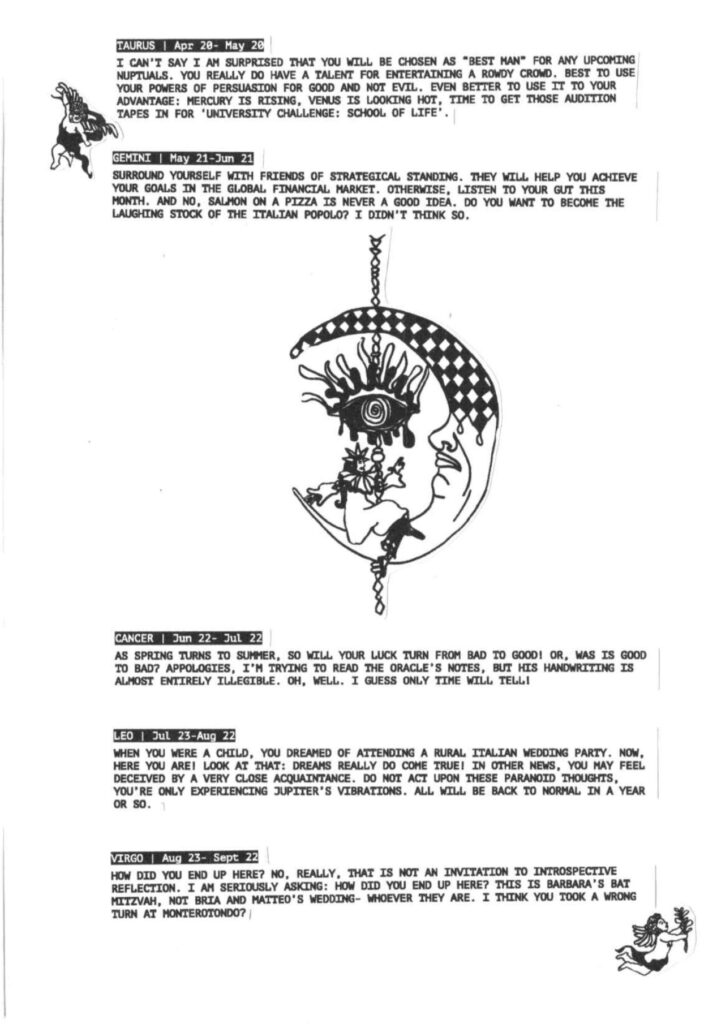 TAURUS | Apr 20- May 20

I CAN'T SAY I AM SURPRISED THAT YOU WILL BE CHOSEN AS "BEST MAN" FOR ANY UPCOMING NUPTUALS. YOU REALLY DO HAVE A TALENT FOR ENTERTAINING A ROWDY CROWD. BEST TO USE YOUR POWERS OF PERSUASION FOR GOOD AND NOT EVIL. EVEN BETTER TO USE IT TO YOUR ADVANTAGE: MERCURY IS RISING, VENUS IS LOOKING HOT, TIME TO GET THOSE AUDITION TAPES IN FOR 'UNIVERSITY CHALLENGE: SCHOOL OF LIFE'.

GEMINI | May 21-Jun 21

SURROUND YOURSELF WITH FRIENDS OF STRATEGICAL STANDING. THEY WILL HELP YOU ACHIEVE YOUR GOALS IN THE GLOBAL FINANCIAL MARKET. OTHERWISE, LISTEN TO YOUR GUT THIS MONTH. AND NO, SALMON ON A PIZZA IS NEVER A GOOD IDEA. DO YOU WANT TO BECOME THE LAUGHING STOCK OF THE ITALIAN POPOLO? I DIDN'T THINK SO.

CANCER | Jun 22- Jul 22

AS SPRING TURNS TO SUMMER, SO WILL YOUR LUCK TURN FROM BAD TO GOOD! OR, WAS IS GOOD TO BAD? APPOLOGIES, I'M TRYING TO READ THE ORACLE'S NOTES, BUT HIS HANDWRITING IS ALMOST ENTIRELY ILLEGIBLE. OH, WELL. I GUESS ONLY TIME WILL TELL!

LEO | Jul 23-Aug 22

WHEN YOU WERE A CHILD, YOU DREAMED OF ATTENDING A RURAL ITALIAN WEDDING PARTY. NOW, HERE YOU ARE! LOOK AT THAT: DREAMS REALLY DO COME TRUE! IN OTHER NEWS, YOU MAY FEEL DECEIVED BY A VERY CLOSE ACQUAINTANCE. DO NOT ACT UPON THESE PARANOID THOUGHTS, YOU'RE ONLY EXPERIENCING JUPITER'S VIBRATIONS. ALL WILL BE BACK TO NORMAL IN A YEAR OR SO.

VIRGO | Aug 23- Sept 22

HOW DID YOU END UP HERE? NO, REALLY, THAT IS NOT AN INVITATION TO INTROSPECTIVE REFLECTION. I AM SERIOUSLY ASKING: HOW DID YOU END UP HERE? THIS IS BARBARA'S BAT MITZVAH, NOT BRIA AND MATTEO'S WEDDING- WHOEVER THEY ARE. I THINK YOU TOOK A WRONG TURN AT MONTEROTONDO?